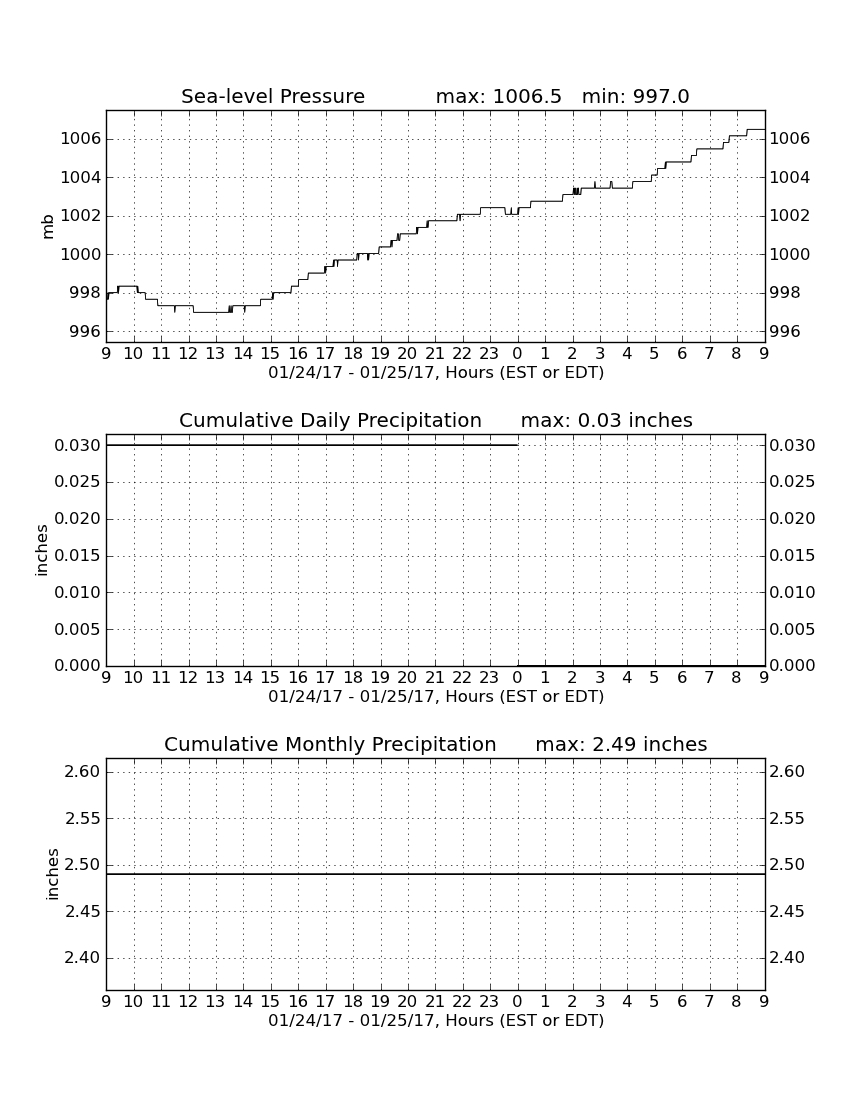 Sea-level Pressure max: 1006.5 min: 997.0

mb

1006 1004 1002 1000 998 996

1006 1004 1002 1000 998 996

9 10 11 12 13 14 15 16 17 18 19 20 21 22 23 0 1 2 3 4 5 6 7 8 9

01/24/17 - 01/25/17, Hours (EST or EDT)

Cumulative Daily Precipitation max: 0.03 inches

inches

0.030 0.025 0.020 0.015 0.010 0.005 0.000

0.030 0.025 0.020 0.015 0.010 0.005 0.000

9 10 11 12 13 14 15 16 17 18 19 20 21 22 23 0 1 2 3 4 5 6 7 8 9

01/24/17 - 01/25/17, Hours (EST or EDT)

Cumulative Monthly Precipitation max: 2.49 inches

inches

2.60 2.55 2.50 2.45 2.40

2.60 2.55 2.50 2.45 2.40

9 10 11 12 13 14 15 16 17 18 19 20 21 22 23 0 1 2 3 4 5 6 7 8 9

01/24/17 - 01/25/17, Hours (EST or EDT)